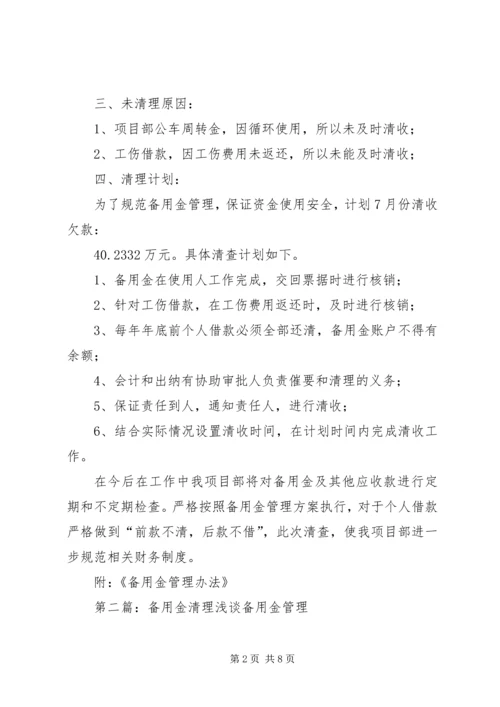 三、未清理原因：

1、项目部公车周转金，因循环使用，所以未及时清收；

2、工伤借款，因工伤费用未返还，所以未能及时清收；

四、清理计划：

为了规范备用金管理，保证资金使用安全，计划7月份清收欠款：

40.2332万元。具体清查计划如下。

1、备用金在使用人工作完成，交回票据时进行核销；

2、针对工伤借款，在工伤费用返还时，及时进行核销；

3、每年年底前个人借款必须全部还清，备用金账户不得有余额；

4、会计和出纳有协助审批人负责催要和清理的义务；

5、保证责任到人，通知责任人，进行清收；

6、结合实际情况设置清收时间，在计划时间内完成清收工作。

在今后在工作中我项目部将对备用金及其他应收款进行定期和不定期检查。严格按照备用金管理方案执行，对于个人借款严格做到“前款不清，后款不借”，此次清查，使我项目部进一步规范相关财务制度。

附：《备用金管理办法》

第二篇：备用金清理浅谈备用金管理

第2页 共8页